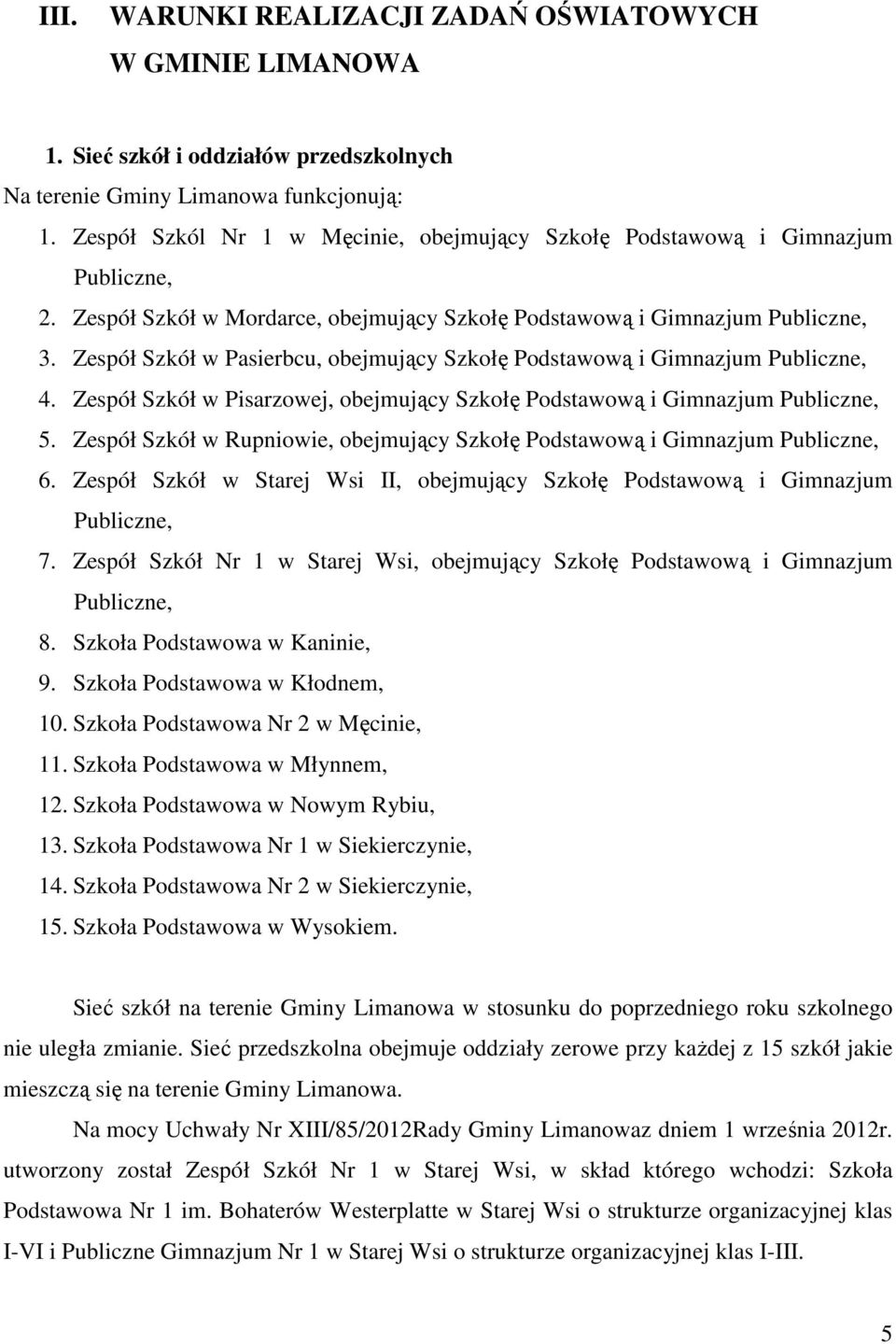 III. WARUNKI REALIZACJI ZADAŃ OŚWIATOWYCH W GMINIE LIMANOWA

1. Sieć szkół i oddziałów przedszkolnych

Na terenie Gminy Limanowa funkcjonują:

1. Zespół Szkól Nr 1 w Męcinie, obejmujący Szkołę Podstawową i Gimnazjum Publiczne,
2. Zespół Szkół w Mordarce, obejmujący Szkołę Podstawową i Gimnazjum Publiczne,
3. Zespół Szkół w Pasierbcu, obejmujący Szkołę Podstawową i Gimnazjum Publiczne,
4. Zespół Szkół w Pisarzowej, obejmujący Szkołę Podstawową i Gimnazjum Publiczne,
5. Zespół Szkół w Rupniowie, obejmujący Szkołę Podstawową i Gimnazjum Publiczne,
6. Zespół Szkół w Starej Wsi II, obejmujący Szkołę Podstawową i Gimnazjum Publiczne,
7. Zespół Szkół Nr 1 w Starej Wsi, obejmujący Szkołę Podstawową i Gimnazjum Publiczne,
8. Szkoła Podstawowa w Kaninie,
9. Szkoła Podstawowa w Kłodnem,
10. Szkoła Podstawowa Nr 2 w Męcinie,
11. Szkoła Podstawowa w Młynnem,
12. Szkoła Podstawowa w Nowym Rybiu,
13. Szkoła Podstawowa Nr 1 w Siekierczynie,
14. Szkoła Podstawowa Nr 2 w Siekierczynie,
15. Szkoła Podstawowa w Wysokiem.

Sieć szkół na terenie Gminy Limanowa w stosunku do poprzedniego roku szkolnego nie uległa zmianie. Sieć przedszkolna obejmuje oddziały zerowe przy każdej z 15 szkół jakie mieszczą się na terenie Gminy Limanowa.

Na mocy Uchwały Nr XIII/85/2012Rady Gminy Limanowaz dniem 1 września 2012r. utworzony został Zespół Szkół Nr 1 w Starej Wsi, w skład którego wchodzi: Szkoła Podstawowa Nr 1 im. Bohaterów Westerplatte w Starej Wsi o strukturze organizacyjnej klas I-VI i Publiczne Gimnazjum Nr 1 w Starej Wsi o strukturze organizacyjnej klas I-III.

5